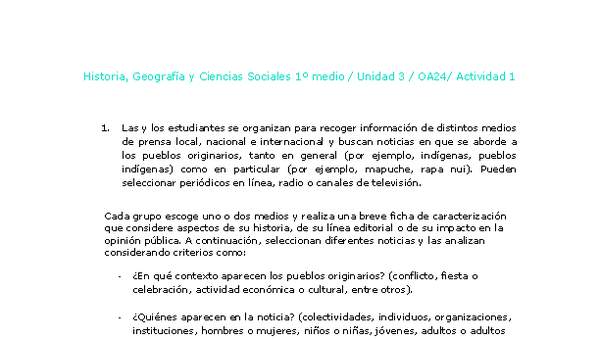 Historia, Geografía y Ciencias Sociales 1º medio / Unidad 3 / OA24/ Actividad 1

1. Las y los estudiantes se organizan para recoger información de distintos medios de prensa local, nacional e internacional y buscan noticias en que se aborde a los pueblos originarios, tanto en general (por ejemplo, indígenas, pueblos indígenas) como en particular (por ejemplo, mapuche, rapa nui). Pueden seleccionar periódicos en línea, radio o canales de televisión.

Cada grupo escoge uno o dos medios y realiza una breve ficha de caracterización que considere aspectos de su historia, de su línea editorial o de su impacto en la opinión pública. A continuación, seleccionan diferentes noticias y las analizan considerando criterios como:

- ¿En qué contexto aparecen los pueblos originarios? (conflicto, fiesta o celebración, actividad económica o cultural, entre otros).

- ¿Quiénes aparecen en la noticia? (colectividades, individuos, organizaciones, instituciones, hombres o mujeres, niños o niñas, jóvenes, adultos o adultos